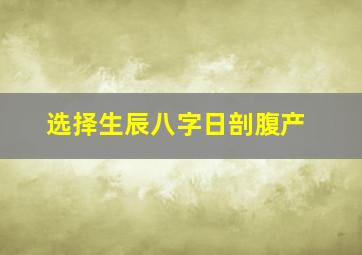 选择生辰八字日剖腹产